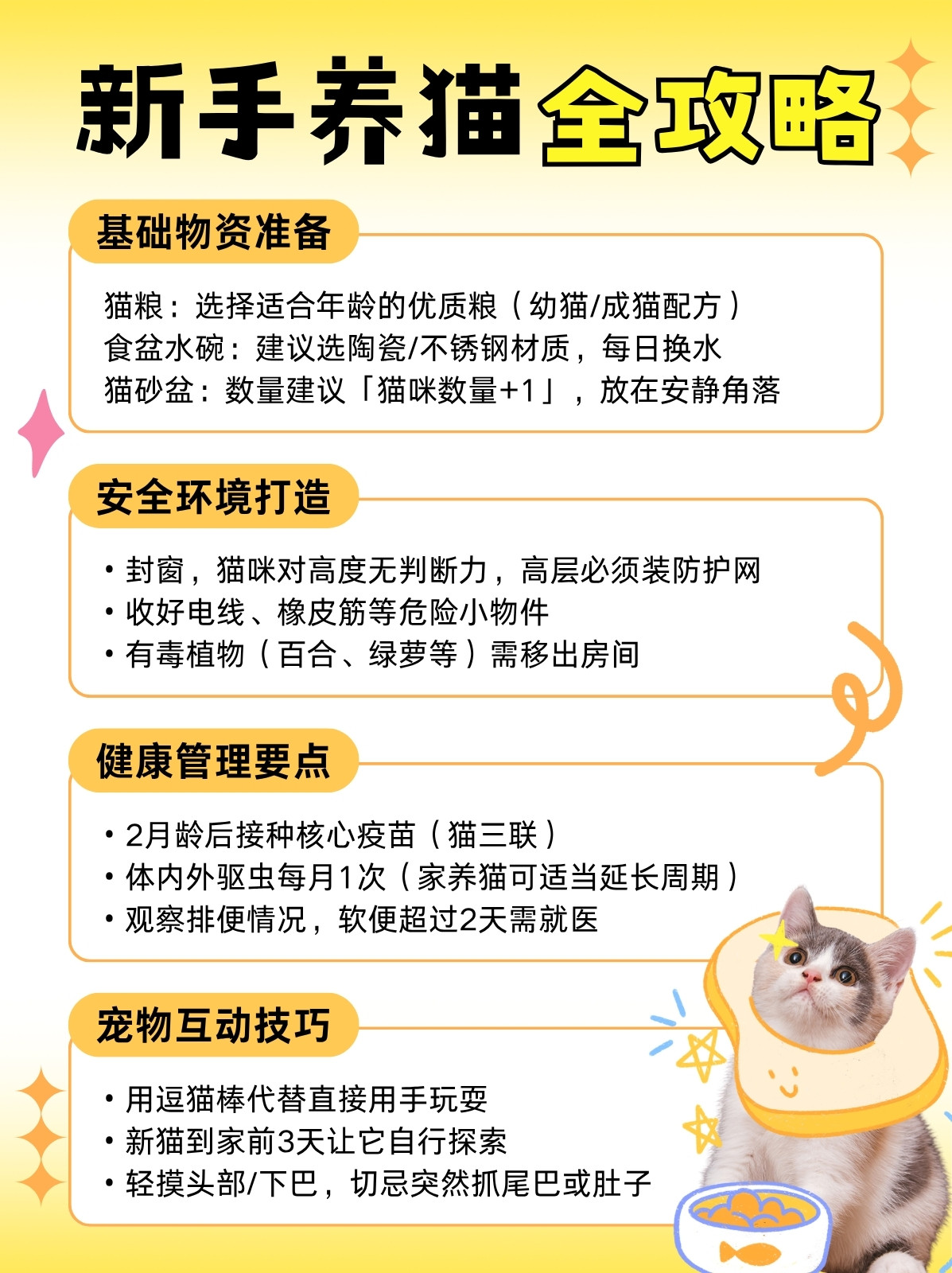 新手养猫全攻略

基础物资准备

猫粮：选择适合年龄的优质粮（幼猫/成猫配方）
食盆水碗：建议选陶瓷/不锈钢材质，每日换水
猫砂盆：数量建议「猫咪数量+1」，放在安静角落

安全环境打造

• 封窗，猫咪对高度无判断力，高层必须装防护网
• 收好电线、橡皮筋等危险小物件
• 有毒植物（百合、绿萝等）需移出房间

健康管理要点

• 2月龄后接种核心疫苗（猫三联）
• 体内外驱虫每月1次（家养猫可适当延长周期）
• 观察排便情况，软便超过2天需就医

宠物互动技巧

• 用逗猫棒代替直接用手玩耍
• 新猫到家前3天让它自行探索
• 轻摸头部/下巴，切忌突然抓尾巴或肚子